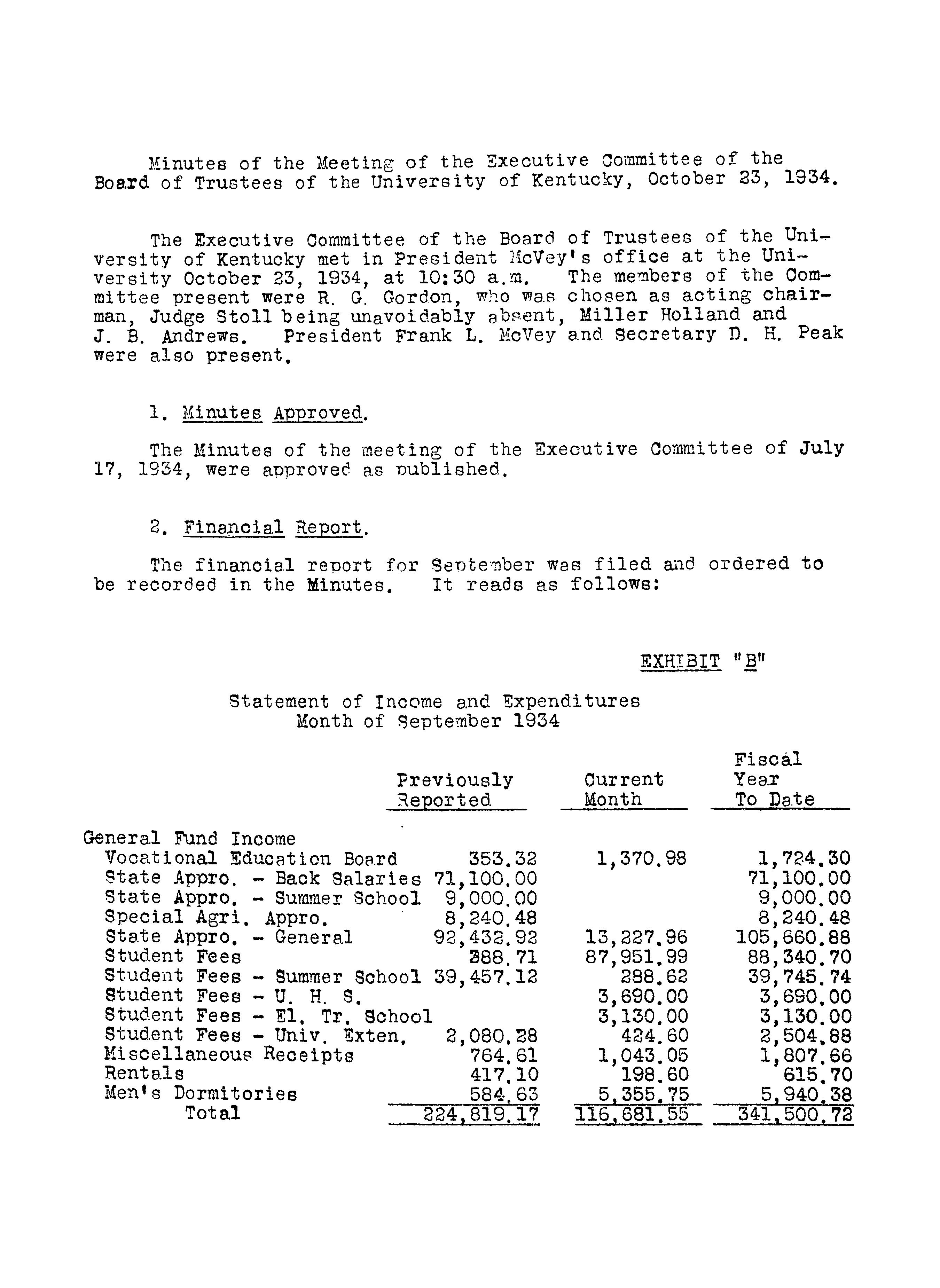 Minutes of the Meeting of the Executive Committee of the Board of Trustees of the University of Kentucky, October 23, 1934.

The Executive Committee of the Board of Trustees of the University of Kentucky met in President McVey's office at the University October 23, 1934, at 10:30 a.m. The members of the Committee present were R. G. Gordon, who was chosen as acting chairman, Judge Stoll being unavoidably absent, Miller Holland and J. B. Andrews. President Frank L. McVey and Secretary D. H. Peak were also present.

1. Minutes Approved.

The Minutes of the meeting of the Executive Committee of July 17, 1934, were approved as published.

2. Financial Report.

The financial report for September was filed and ordered to be recorded in the Minutes. It reads as follows:

EXHIBIT "B"

Statement of Income and Expenditures
Month of September 1934

| | Previously Reported | Current Month | Fiscal Year To Date |
|---|---|---|---|
| General Fund Income | | | |
| Vocational Education Board | 353.32 | 1,370.98 | 1,724.30 |
| State Appro. - Back Salaries | 71,100.00 | | 71,100.00 |
| State Appro. - Summer School | 9,000.00 | | 9,000.00 |
| Special Agri. Appro. | 8,240.48 | | 8,240.48 |
| State Appro. - General | 92,432.92 | 13,227.96 | 105,660.88 |
| Student Fees | 388.71 | 87,951.99 | 88,340.70 |
| Student Fees - Summer School | 39,457.12 | 288.62 | 39,745.74 |
| Student Fees - U. H. S. | | 3,690.00 | 3,690.00 |
| Student Fees - El. Tr. School | | 3,130.00 | 3,130.00 |
| Student Fees - Univ. Exten. | 2,080.28 | 424.60 | 2,504.88 |
| Miscellaneous Receipts | 764.61 | 1,043.05 | 1,807.66 |
| Rentals | 417.10 | 198.60 | 615.70 |
| Men's Dormitories | 584.63 | 5,355.75 | 5,940.38 |
| Total | 224,819.17 | 116,681.55 | 341,500.72 |